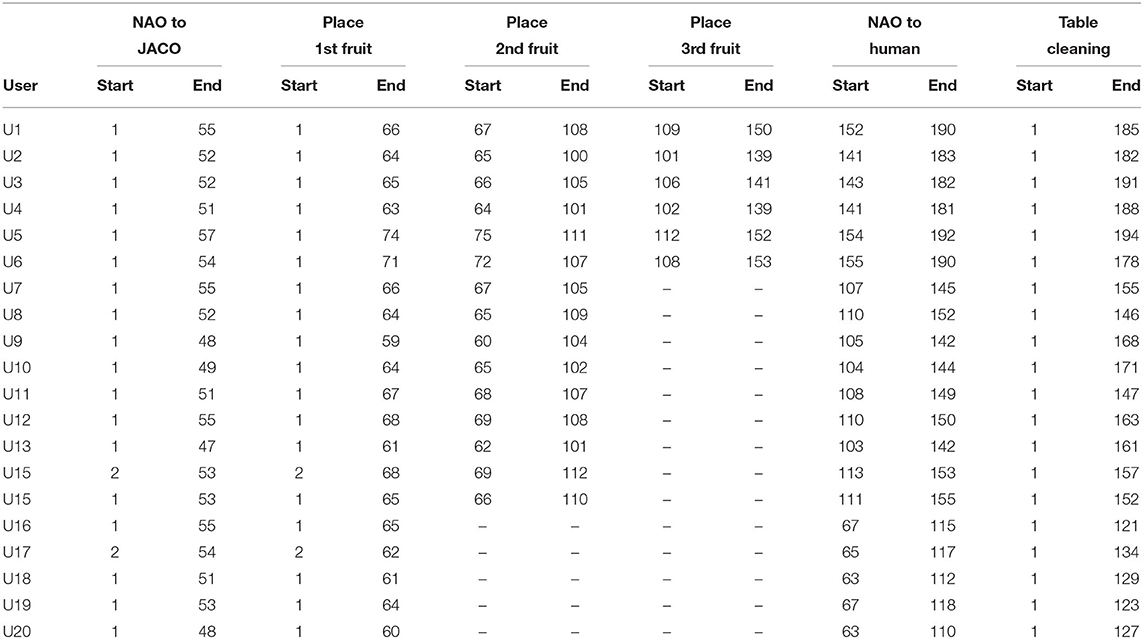 | User | NAO to JACO Start | NAO to JACO End | Place 1st fruit Start | Place 1st fruit End | Place 2nd fruit Start | Place 2nd fruit End | Place 3rd fruit Start | Place 3rd fruit End | NAO to human Start | NAO to human End | Table cleaning Start | Table cleaning End |
|---|---|---|---|---|---|---|---|---|---|---|---|---|
| U1 | 1 | 55 | 1 | 66 | 67 | 108 | 109 | 150 | 152 | 190 | 1 | 185 |
| U2 | 1 | 52 | 1 | 64 | 65 | 100 | 101 | 139 | 141 | 183 | 1 | 182 |
| U3 | 1 | 52 | 1 | 65 | 66 | 105 | 106 | 141 | 143 | 182 | 1 | 191 |
| U4 | 1 | 51 | 1 | 63 | 64 | 101 | 102 | 139 | 141 | 181 | 1 | 188 |
| U5 | 1 | 57 | 1 | 74 | 75 | 111 | 112 | 152 | 154 | 192 | 1 | 194 |
| U6 | 1 | 54 | 1 | 71 | 72 | 107 | 108 | 153 | 155 | 190 | 1 | 178 |
| U7 | 1 | 55 | 1 | 66 | 67 | 105 | – | – | 107 | 145 | 1 | 155 |
| U8 | 1 | 52 | 1 | 64 | 65 | 109 | – | – | 110 | 152 | 1 | 146 |
| U9 | 1 | 48 | 1 | 59 | 60 | 104 | – | – | 105 | 142 | 1 | 168 |
| U10 | 1 | 49 | 1 | 64 | 65 | 102 | – | – | 104 | 144 | 1 | 171 |
| U11 | 1 | 51 | 1 | 67 | 68 | 107 | – | – | 108 | 149 | 1 | 147 |
| U12 | 1 | 55 | 1 | 68 | 69 | 108 | – | – | 110 | 150 | 1 | 163 |
| U13 | 1 | 47 | 1 | 61 | 62 | 101 | – | – | 103 | 142 | 1 | 161 |
| U15 | 2 | 53 | 2 | 68 | 69 | 112 | – | – | 113 | 153 | 1 | 157 |
| U15 | 1 | 53 | 1 | 65 | 66 | 110 | – | – | 111 | 155 | 1 | 152 |
| U16 | 1 | 55 | 1 | 65 | – | – | – | – | 67 | 115 | 1 | 121 |
| U17 | 2 | 54 | 2 | 62 | – | – | – | – | 65 | 117 | 1 | 134 |
| U18 | 1 | 51 | 1 | 61 | – | – | – | – | 63 | 112 | 1 | 129 |
| U19 | 1 | 53 | 1 | 64 | – | – | – | – | 67 | 118 | 1 | 123 |
| U20 | 1 | 48 | 1 | 60 | – | – | – | – | 63 | 110 | 1 | 127 |